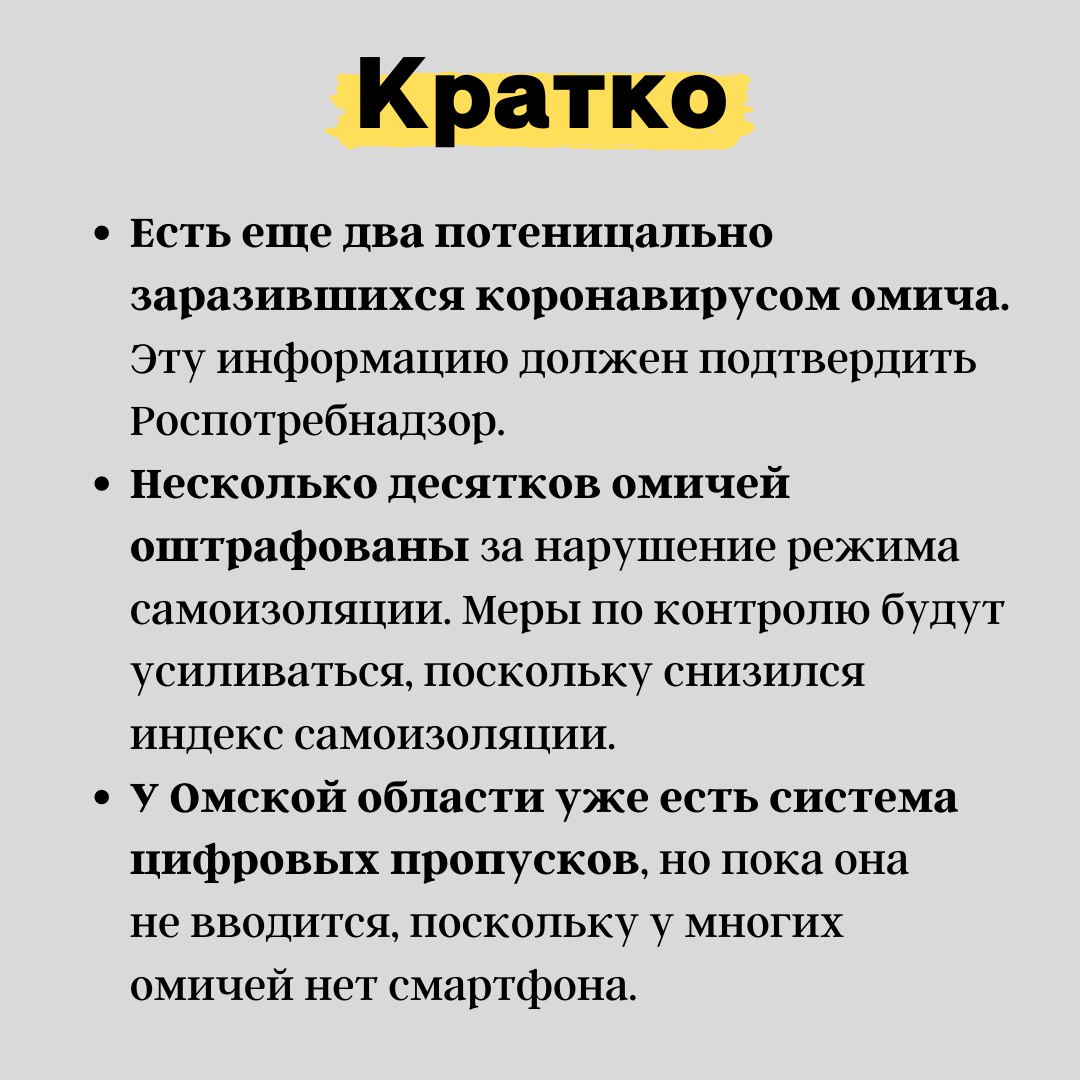 Кратко

• Есть еще два потеницально заразившихся коронавирусом омича. Эту информацию должен подтвердить Роспотребнадзор.
• Несколько десятков омичей оштрафованы за нарушение режима самоизоляции. Меры по контролю будут усиливаться, поскольку снизился индекс самоизоляции.
• У Омской области уже есть система цифровых пропусков, но пока она не вводится, поскольку у многих омичей нет смартфона.